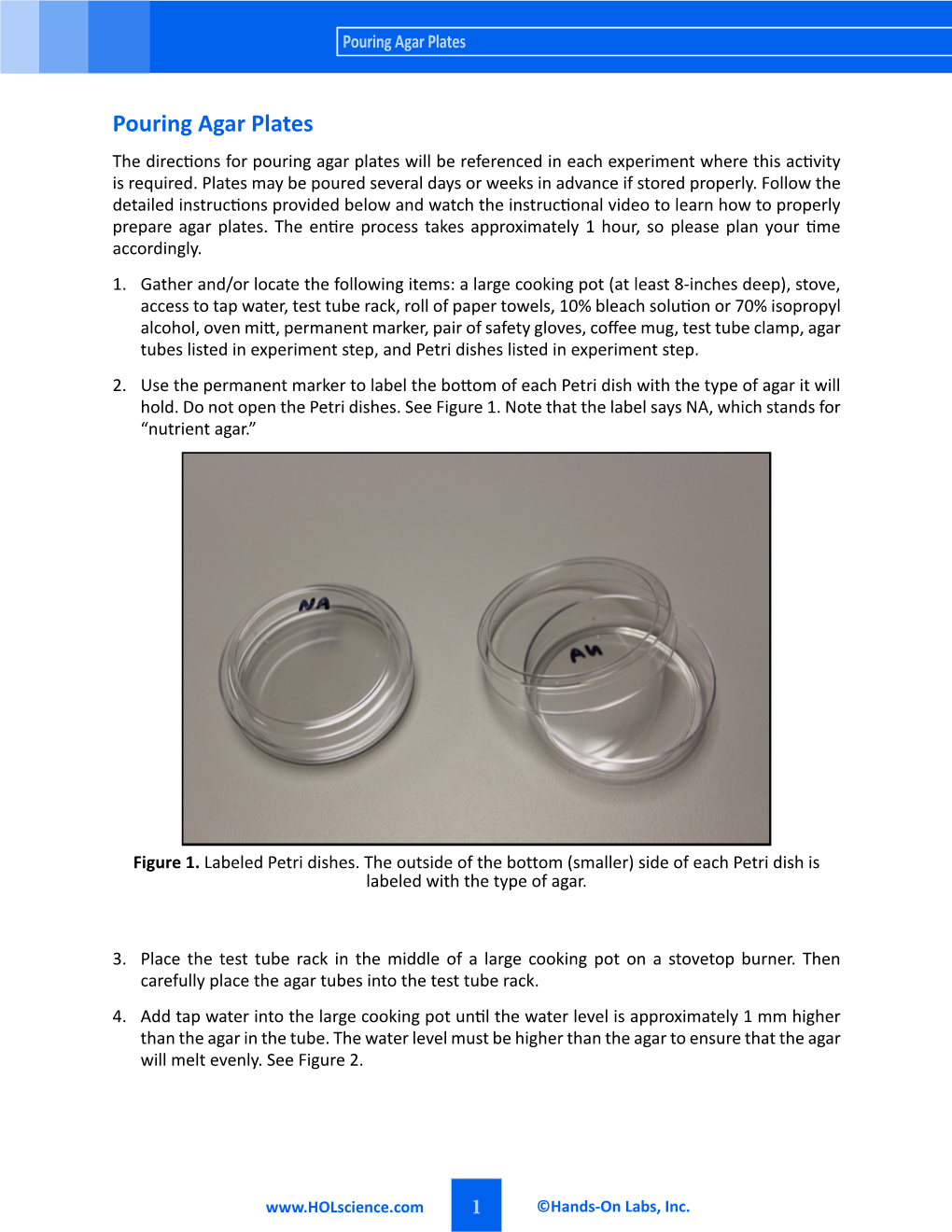 Pouring Agar Plates

Pouring Agar Plates

The directions for pouring agar plates will be referenced in each experiment where this activity is required. Plates may be poured several days or weeks in advance if stored properly. Follow the detailed instructions provided below and watch the instructional video to learn how to properly prepare agar plates. The entire process takes approximately 1 hour, so please plan your time accordingly.

1. Gather and/or locate the following items: a large cooking pot (at least 8-inches deep), stove, access to tap water, test tube rack, roll of paper towels, 10% bleach solution or 70% isopropyl alcohol, oven mitt, permanent marker, pair of safety gloves, coffee mug, test tube clamp, agar tubes listed in experiment step, and Petri dishes listed in experiment step.

2. Use the permanent marker to label the bottom of each Petri dish with the type of agar it will hold. Do not open the Petri dishes. See Figure 1. Note that the label says NA, which stands for “nutrient agar.”

NA

NA

Figure 1. Labeled Petri dishes. The outside of the bottom (smaller) side of each Petri dish is labeled with the type of agar.

3. Place the test tube rack in the middle of a large cooking pot on a stovetop burner. Then carefully place the agar tubes into the test tube rack.

4. Add tap water into the large cooking pot until the water level is approximately 1 mm higher than the agar in the tube. The water level must be higher than the agar to ensure that the agar will melt evenly. See Figure 2.

www.HOLscience.com 1 ©Hands-On Labs, Inc.